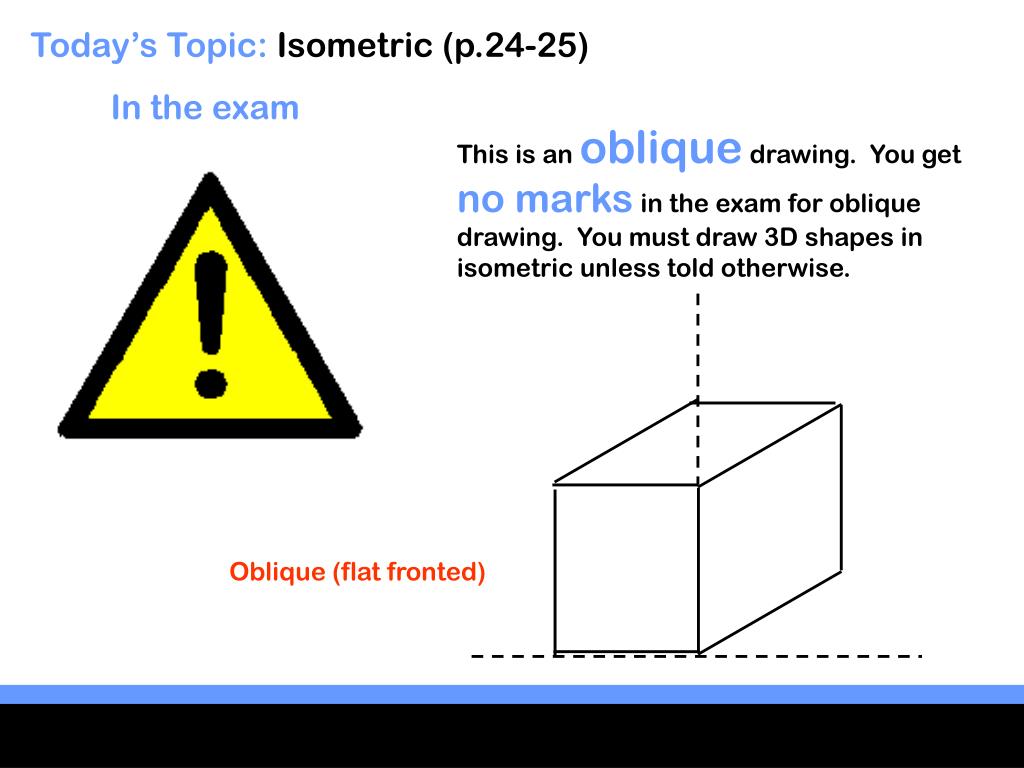 Today's Topic: Isometric (p.24-25)

In the exam

This is an oblique drawing. You get no marks in the exam for oblique drawing. You must draw 3D shapes in isometric unless told otherwise.

Oblique (flat fronted)